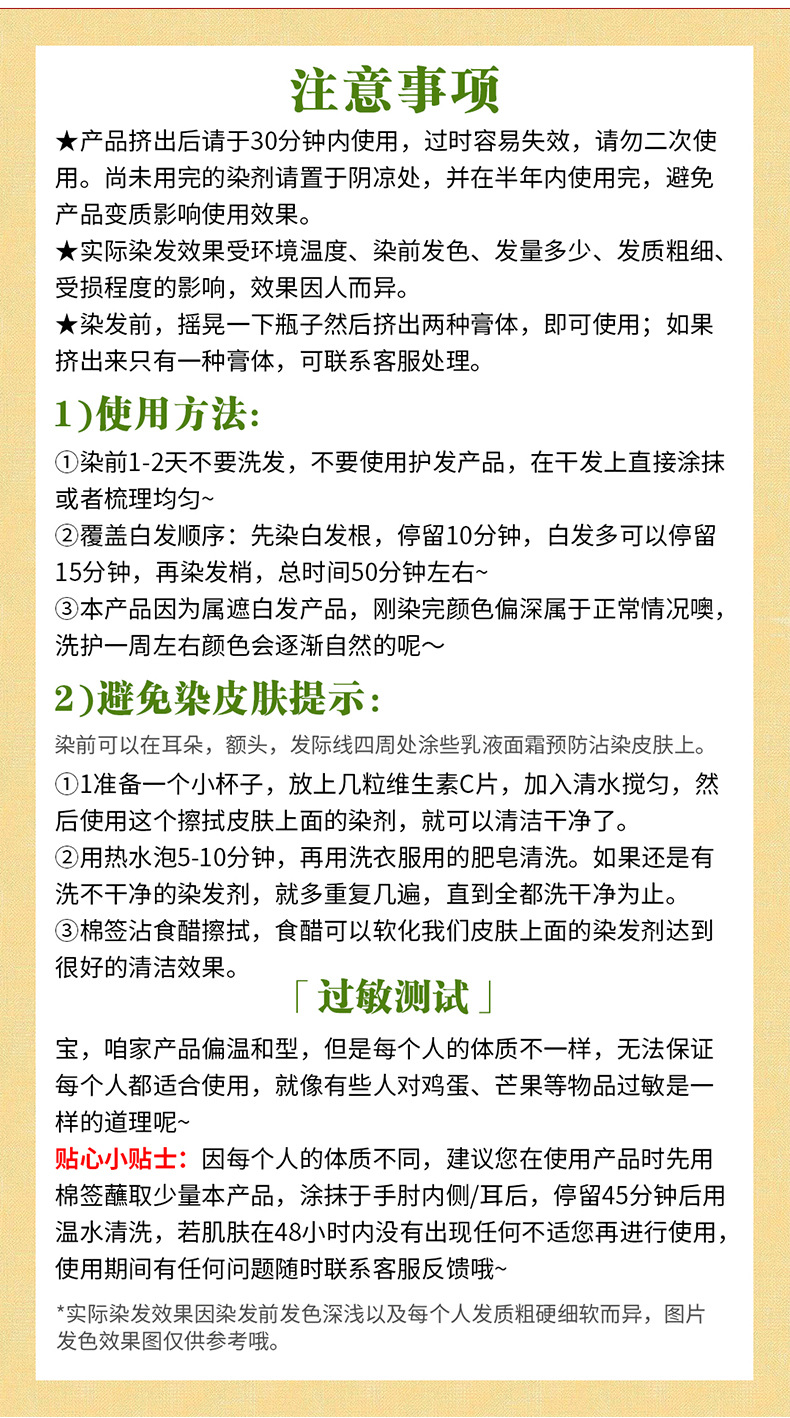 注意事项

★产品挤出后请于30分钟内使用，过时容易失效，请勿二次使用。尚未用完的染剂请置于阴凉处，并在半年内使用完，避免产品变质影响使用效果。

★实际染发效果受环境温度、染前发色、发量多少、发质粗细、受损程度的影响，效果因人而异。

★染发前，摇晃一下瓶子然后挤出两种膏体，即可使用；如果挤出来只有一种膏体，可联系客服处理。

1)使用方法:

①染前1-2天不要洗发，不要使用护发产品，在干发上直接涂抹或者梳理均匀~

②覆盖白发顺序：先染白发根，停留10分钟，白发多可以停留15分钟，再染发梢，总时间50分钟左右~

③本产品因为属遮白发产品，刚染完颜色偏深属于正常情况噢，洗护一周左右颜色会逐渐自然的呢～

2)避免染皮肤提示:

染前可以在耳朵，额头，发际线四周处涂些乳液面霜预防沾染皮肤上。

①1准备一个小杯子，放上几粒维生素C片，加入清水搅匀，然后使用这个擦拭皮肤上面的染剂，就可以清洁干净了。

②用热水泡5-10分钟，再用洗衣服用的肥皂清洗。如果还是有洗不干净的染发剂，就多重复几遍，直到全都洗干净为止。

③棉签沾食醋擦拭，食醋可以软化我们皮肤上面的染发剂达到很好的清洁效果。

「过敏测试」

宝，咱家产品偏温和型，但是每个人的体质不一样，无法保证每个人都适合使用，就像有些人对鸡蛋、芒果等物品过敏是一样的道理呢~

贴心小贴士：因每个人的体质不同，建议您在使用产品时先用棉签蘸取少量本产品，涂抹于手肘内侧/耳后，停留45分钟后用温水清洗，若肌肤在48小时内没有出现任何不适您再进行使用，使用期间有任何问题随时联系客服反馈哦~

*实际染发效果因染发前发色深浅以及每个人发质粗硬细软而异，图片发色效果图仅供参考哦。